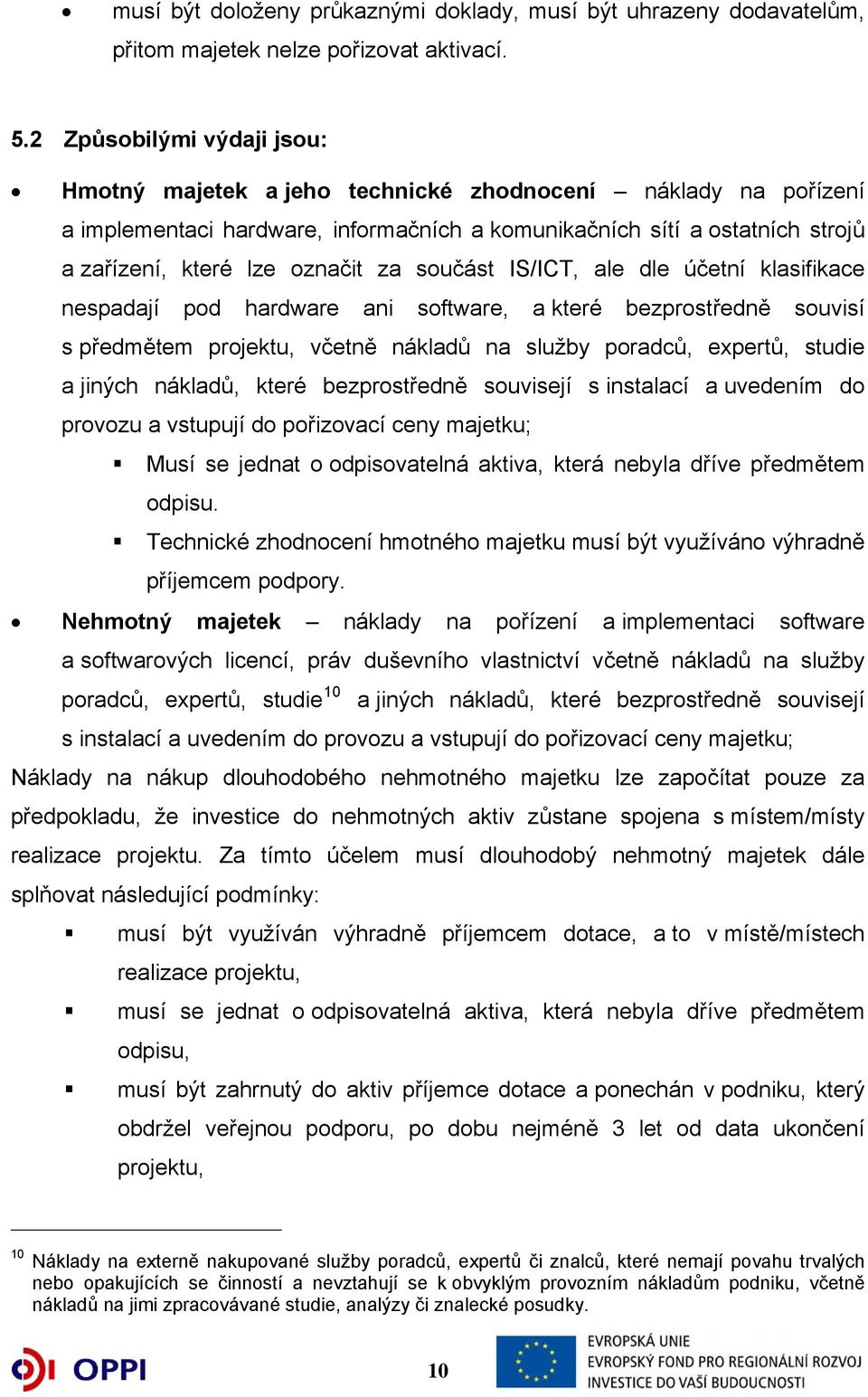 • musí být doloženy průkaznými doklady, musí být uhrazeny dodavatelům, přitom majetek nelze pořizovat aktivací.

5.2 Způsobilými výdaji jsou:

• Hmotný majetek a jeho technické zhodnocení – náklady na pořízení a implementaci hardware, informačních a komunikačních sítí a ostatních strojů a zařízení, které lze označit za součást IS/ICT, ale dle účetní klasifikace nespadají pod hardware ani software, a které bezprostředně souvisí s předmětem projektu, včetně nákladů na služby poradců, expertů, studie a jiných nákladů, které bezprostředně souvisejí s instalací a uvedením do provozu a vstupují do pořizovací ceny majetku;

▪ Musí se jednat o odpisovatelná aktiva, která nebyla dříve předmětem odpisu.

▪ Technické zhodnocení hmotného majetku musí být využíváno výhradně příjemcem podpory.

• Nehmotný majetek – náklady na pořízení a implementaci software a softwarových licencí, práv duševního vlastnictví včetně nákladů na služby poradců, expertů, studie$^{10}$ a jiných nákladů, které bezprostředně souvisejí s instalací a uvedením do provozu a vstupují do pořizovací ceny majetku;

Náklady na nákup dlouhodobého nehmotného majetku lze započítat pouze za předpokladu, že investice do nehmotných aktiv zůstane spojena s místem/místy realizace projektu. Za tímto účelem musí dlouhodobý nehmotný majetek dále splňovat následující podmínky:

▪ musí být využíván výhradně příjemcem dotace, a to v místě/místech realizace projektu,

▪ musí se jednat o odpisovatelná aktiva, která nebyla dříve předmětem odpisu,

▪ musí být zahrnutý do aktiv příjemce dotace a ponechán v podniku, který obdržel veřejnou podporu, po dobu nejméně 3 let od data ukončení projektu,

$^{10}$ Náklady na externě nakupované služby poradců, expertů či znalců, které nemají povahu trvalých nebo opakujících se činností a nevztahují se k obvyklým provozním nákladům podniku, včetně nákladů na jimi zpracovávané studie, analýzy či znalecké posudky.

OPPI

10

EVROPSKÁ UNIE
EVROPSKÝ FOND PRO REGIONÁLNÍ ROZVOJ
INVESTICE DO VAŠÍ BUDOUCNOSTI